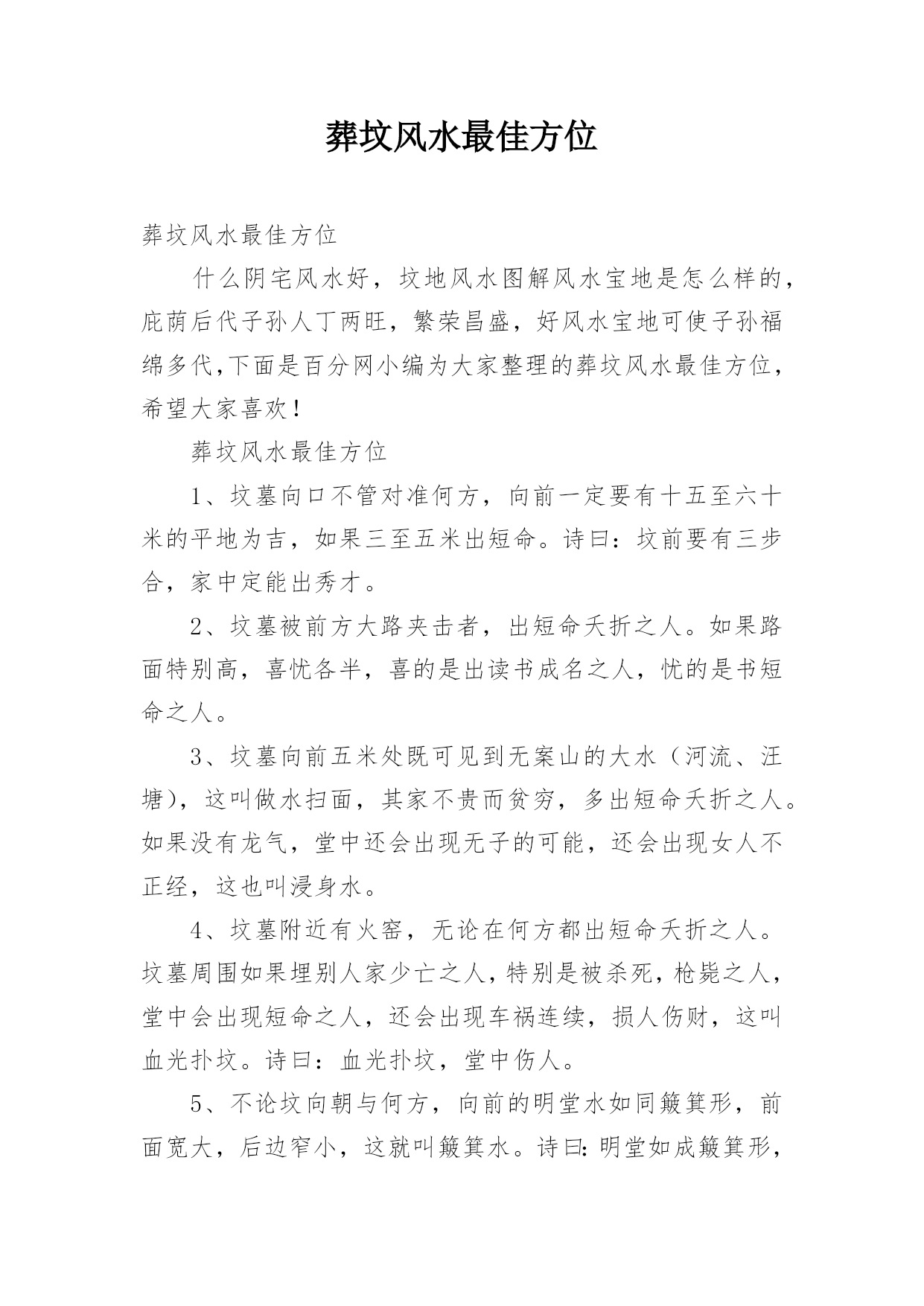 葬坟风水最佳方位

葬坟风水最佳方位

什么阴宅风水好，坟地风水图解风水宝地是怎么样的，庇荫后代子孙人丁两旺，繁荣昌盛，好风水宝地可使子孙福绵多代,下面是百分网小编为大家整理的葬坟风水最佳方位，希望大家喜欢！

葬坟风水最佳方位

1、坟墓向口不管对准何方，向前一定要有十五至六十米的平地为吉，如果三至五米出短命。诗曰：坟前要有三步合，家中定能出秀才。

2、坟墓被前方大路夹击者，出短命夭折之人。如果路面特别高，喜忧各半，喜的是出读书成名之人，忧的是书短命之人。

3、坟墓向前五米处既可见到无案山的大水（河流、汪塘），这叫做水扫面，其家不贵而贫穷，多出短命夭折之人。如果没有龙气，堂中还会出现无子的可能，还会出现女人不正经，这也叫浸身水。

4、坟墓附近有火窑，无论在何方都出短命夭折之人。坟墓周围如果埋别人家少亡之人，特别是被杀死，枪毙之人，堂中会出现短命之人，还会出现车祸连续，损人伤财，这叫血光扑坟。诗曰：血光扑坟，堂中伤人。

5、不论坟向朝与何方，向前的明堂水如同簸箕形，前面宽大，后边窄小，这就叫簸箕水。诗曰：明堂如成簸箕形，